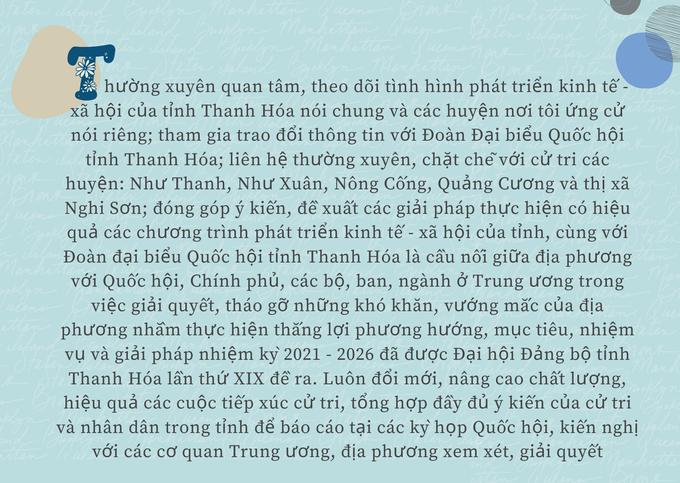 Thường xuyên quan tâm, theo dõi tình hình phát triển kinh tế - xã hội của tỉnh Thanh Hóa nói chung và các huyện nơi tôi ứng cử nói riêng; tham gia trao đổi thông tin với Đoàn Đại biểu Quốc hội tỉnh Thanh Hóa; liên hệ thường xuyên, chặt chẽ với cử tri các huyện: Như Thanh, Như Xuân, Nông Cống, Quảng Cương và thị xã Nghi Sơn; đóng góp ý kiến, đề xuất các giải pháp thực hiện có hiệu quả các chương trình phát triển kinh tế - xã hội của tỉnh, cùng với Đoàn đại biểu Quốc hội tỉnh Thanh Hóa là cầu nối giữa địa phương với Quốc hội, Chính phủ, các bộ, ban, ngành ở Trung ương trong việc giải quyết, tháo gỡ những khó khăn, vướng mắc của địa phương nhằm thực hiện thắng lợi phương hướng, mục tiêu, nhiệm vụ và giải pháp nhiệm kỳ 2021 - 2026 đã được Đại hội Đảng bộ tỉnh Thanh Hóa lần thứ XIX đề ra. Luôn đổi mới, nâng cao chất lượng, hiệu quả các cuộc tiếp xúc cử tri, tổng hợp đầy đủ ý kiến của cử tri và nhân dân trong tỉnh để báo cáo tại các kỳ họp Quốc hội, kiến nghị với các cơ quan Trung ương, địa phương xem xét, giải quyết